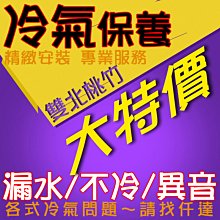 冷氣保養
精緻安裝 專業服務
雙北桃竹
大特價
漏水/不冷/異音
各式冷氣問題～請找仟達